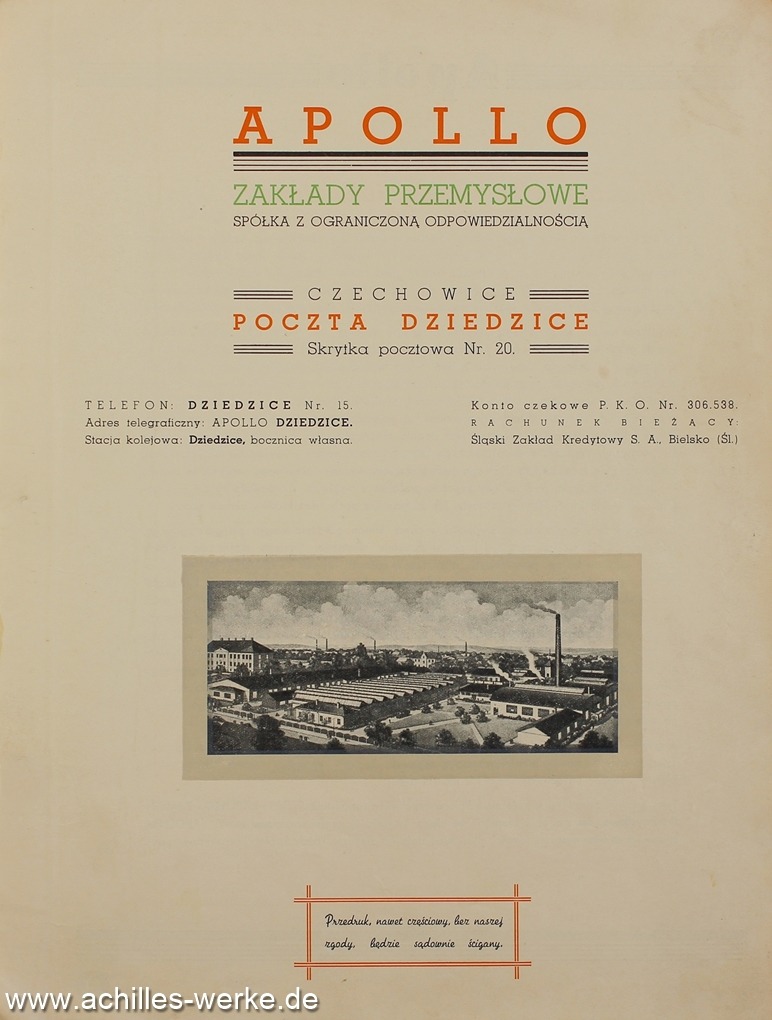 APOLLO

ZAKŁADY PRZEMYSŁOWE
SPÓŁKA Z OGRANICZONĄ ODPOWIEDZIALNOŚCIĄ

CZECHOWICE
POCZTA DZIEDZICE
Skrytka pocztowa Nr. 20.

TELEFON: DZIEDZICE Nr. 15.
Adres telegraficzny: APOLLO DZIEDZICE.
Stacja kolejowa: Dziedzice, bocznica własna.

Konto czekowe P. K. O. Nr. 306.538.
RACHUNEK BIEŻĄCY:
Śląski Zakład Kredytowy S. A., Bielsko (Śl.)

Przedruk, nawet częściowy, bez naszej zgody, będzie sądownie ścigany.

www.achilles-werke.de